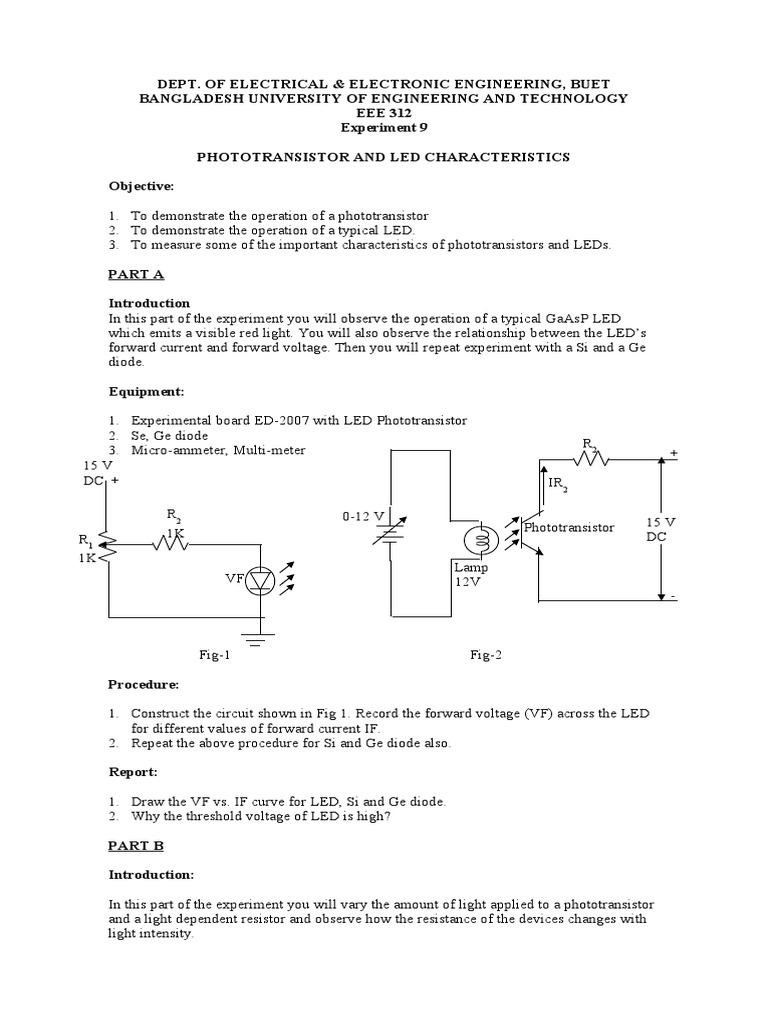 DEPT. OF ELECTRICAL & ELECTRONIC ENGINEERING, BUET
BANGLADESH UNIVERSITY OF ENGINEERING AND TECHNOLOGY
EEE 312
Experiment 9

PHOTOTRANSISTOR AND LED CHARACTERISTICS

Objective:

1. To demonstrate the operation of a phototransistor
2. To demonstrate the operation of a typical LED.
3. To measure some of the important characteristics of phototransistors and LEDs.

PART A

Introduction
In this part of the experiment you will observe the operation of a typical GaAsP LED which emits a visible red light. You will also observe the relationship between the LED's forward current and forward voltage. Then you will repeat experiment with a Si and a Ge diode.

Equipment:

1. Experimental board ED-2007 with LED Phototransistor
2. Se, Ge diode
3. Micro-ammeter, Multi-meter

15 V
DC +
$R_1$
1K
$R_2$
1K
VF

Fig-1

0-12 V
Lamp
12V
$R_2$
$IR_2$
Phototransistor
+
15 V
DC
-

Fig-2

Procedure:

1. Construct the circuit shown in Fig 1. Record the forward voltage (VF) across the LED for different values of forward current IF.
2. Repeat the above procedure for Si and Ge diode also.

Report:

1. Draw the VF vs. IF curve for LED, Si and Ge diode.
2. Why the threshold voltage of LED is high?

PART B

Introduction:

In this part of the experiment you will vary the amount of light applied to a phototransistor and a light dependent resistor and observe how the resistance of the devices changes with light intensity.